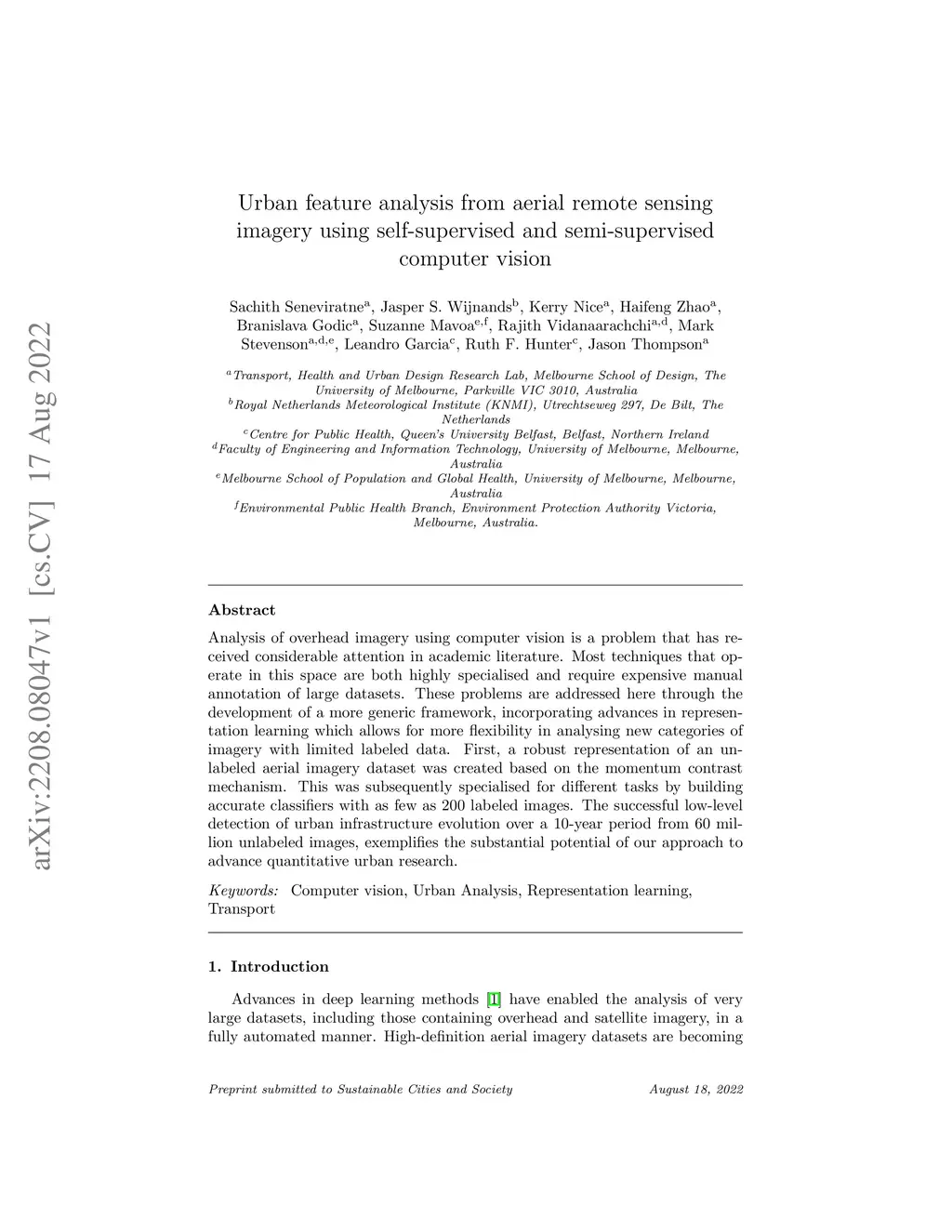 arXiv:2208.08047v1 [cs.CV] 17 Aug 2022

Urban feature analysis from aerial remote sensing imagery using self-supervised and semi-supervised computer vision

Sachith Seneviratne$^{a}$, Jasper S. Wijnands$^{b}$, Kerry Nice$^{a}$, Haifeng Zhao$^{a}$, Branislava Godic$^{a}$, Suzanne Mavoa$^{e,f}$, Rajith Vidanaarachchi$^{a,d}$, Mark Stevenson$^{a,d,e}$, Leandro Garcia$^{c}$, Ruth F. Hunter$^{c}$, Jason Thompson$^{a}$

$^{a}$Transport, Health and Urban Design Research Lab, Melbourne School of Design, The University of Melbourne, Parkville VIC 3010, Australia
$^{b}$Royal Netherlands Meteorological Institute (KNMI), Utrechtseweg 297, De Bilt, The Netherlands
$^{c}$Centre for Public Health, Queen's University Belfast, Belfast, Northern Ireland
$^{d}$Faculty of Engineering and Information Technology, University of Melbourne, Melbourne, Australia
$^{e}$Melbourne School of Population and Global Health, University of Melbourne, Melbourne, Australia
$^{f}$Environmental Public Health Branch, Environment Protection Authority Victoria, Melbourne, Australia.

Abstract

Analysis of overhead imagery using computer vision is a problem that has received considerable attention in academic literature. Most techniques that operate in this space are both highly specialised and require expensive manual annotation of large datasets. These problems are addressed here through the development of a more generic framework, incorporating advances in representation learning which allows for more flexibility in analysing new categories of imagery with limited labeled data. First, a robust representation of an unlabeled aerial imagery dataset was created based on the momentum contrast mechanism. This was subsequently specialised for different tasks by building accurate classifiers with as few as 200 labeled images. The successful low-level detection of urban infrastructure evolution over a 10-year period from 60 million unlabeled images, exemplifies the substantial potential of our approach to advance quantitative urban research.

Keywords: Computer vision, Urban Analysis, Representation learning, Transport

1. Introduction

Advances in deep learning methods [1] have enabled the analysis of very large datasets, including those containing overhead and satellite imagery, in a fully automated manner. High-definition aerial imagery datasets are becoming

Preprint submitted to Sustainable Cities and Society August 18, 2022